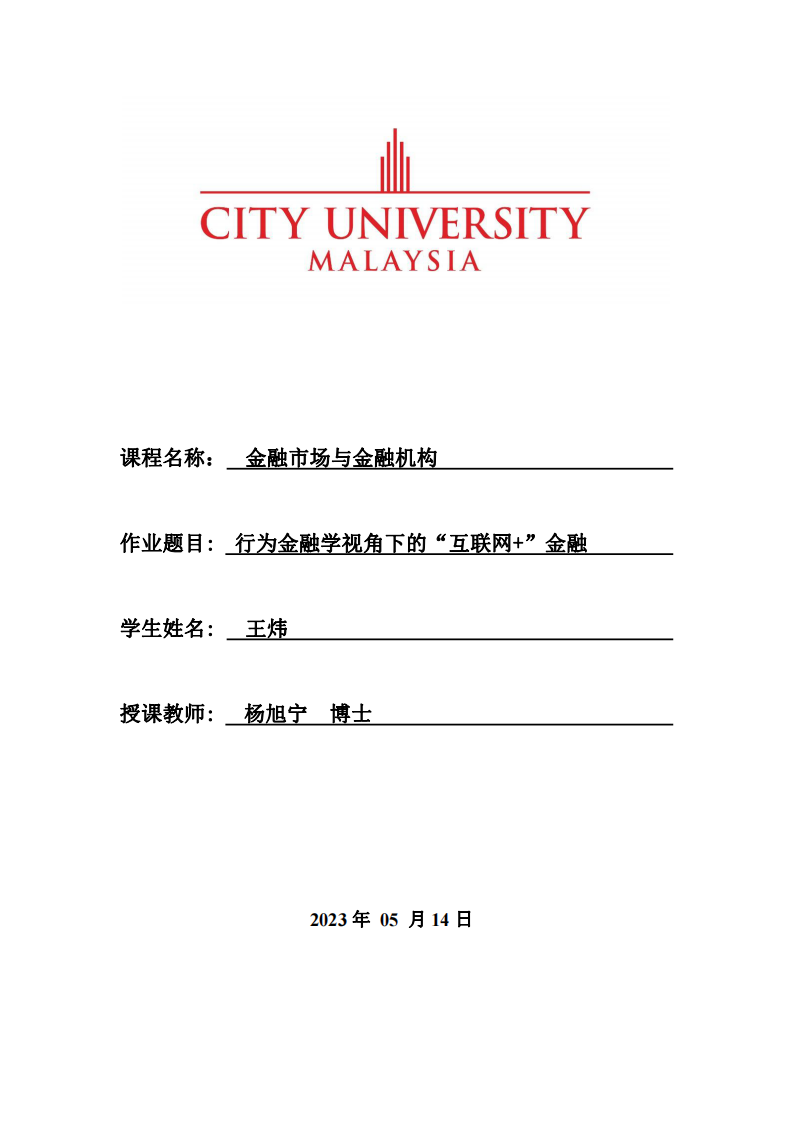 CITY UNIVERSITY
MALAYSIA

课程名称： 金融市场与金融机构

作业题目： 行为金融学视角下的“互联网+”金融

学生姓名： 王炜

授课教师： 杨旭宁 博士

2023 年 05 月 14 日